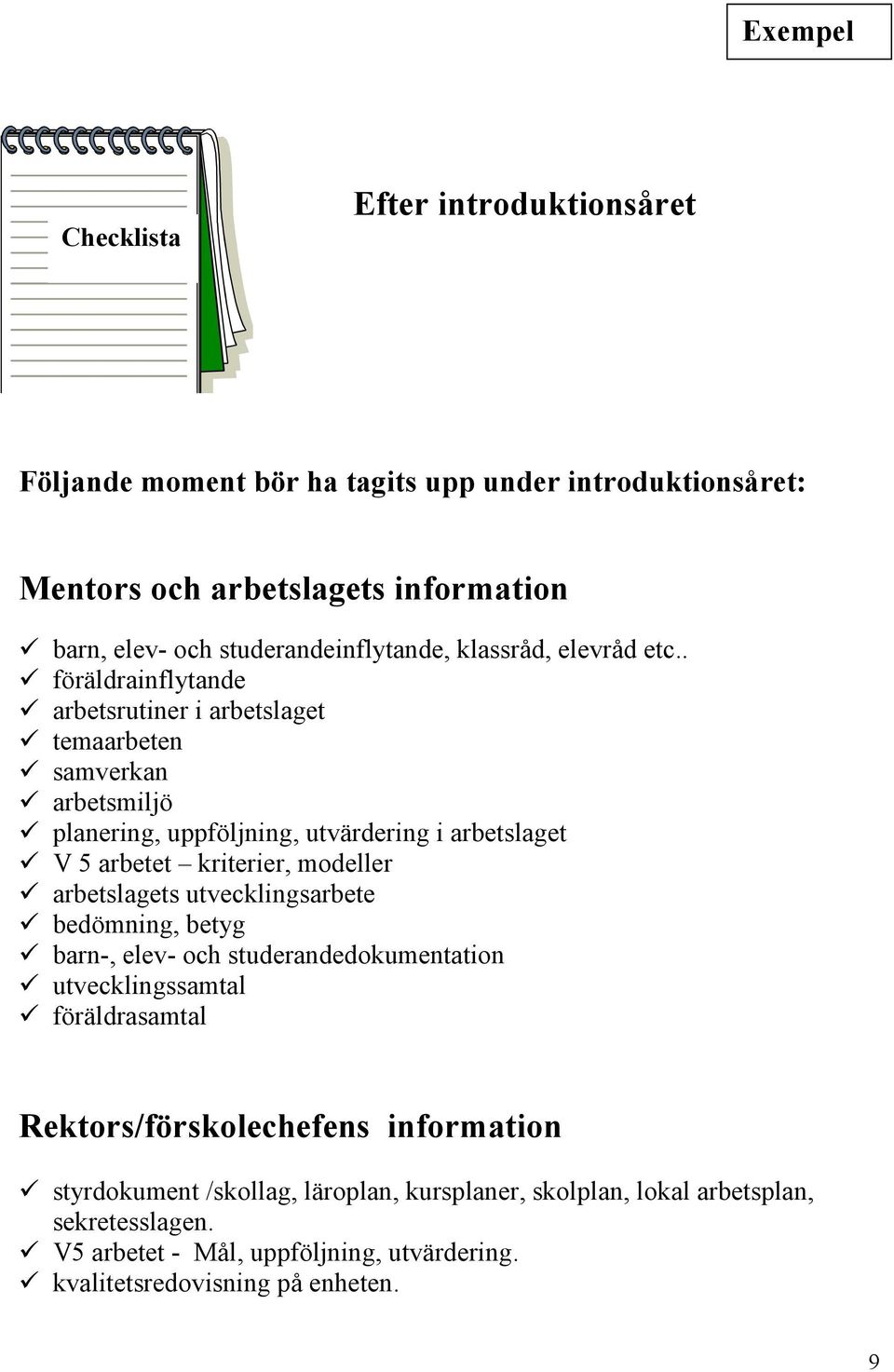 Exempel

Checklista

Efter introduktionsåret

Följande moment bör ha tagits upp under introduktionsåret:

Mentors och arbetslagets information

✓ barn, elev- och studerandeinflytande, klassråd, elevråd etc..
✓ föräldrainflytande
✓ arbetsrutiner i arbetslaget
✓ temaarbeten
✓ samverkan
✓ arbetsmiljö
✓ planering, uppföljning, utvärdering i arbetslaget
✓ V 5 arbetet – kriterier, modeller
✓ arbetslagets utvecklingsarbete
✓ bedömning, betyg
✓ barn-, elev- och studerandedokumentation
✓ utvecklingssamtal
✓ föräldrasamtal

Rektors/förskolechefens information

✓ styrdokument /skollag, läroplan, kursplaner, skolplan, lokal arbetsplan, sekretesslagen.
✓ V5 arbetet - Mål, uppföljning, utvärdering.
✓ kvalitetsredovisning på enheten.

9